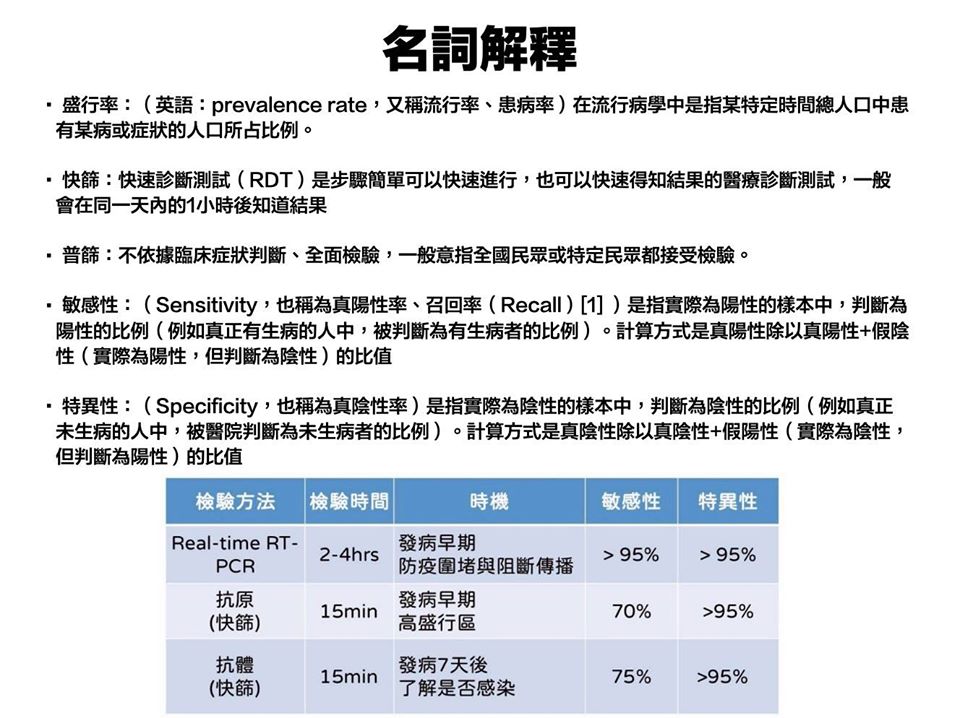 名詞解釋

・盛行率：（英語：prevalence rate，又稱流行率、患病率）在流行病學中是指某特定時間總人口中患有某病或症狀的人口所占比例。

・快篩：快速診斷測試（RDT）是步驟簡單可以快速進行，也可以快速得知結果的醫療診斷測試，一般會在同一天內的1小時後知道結果

・普篩：不依據臨床症狀判斷、全面檢驗，一般意指全國民眾或特定民眾都接受檢驗。

・敏感性：（Sensitivity，也稱為真陽性率、召回率（Recall）[1]）是指實際為陽性的樣本中，判斷為陽性的比例（例如真正有生病的人中，被判斷為有生病者的比例）。計算方式是真陽性除以真陽性+假陰性（實際為陽性，但判斷為陰性）的比值

・特異性：（Specificity，也稱為真陰性率）是指實際為陰性的樣本中，判斷為陰性的比例（例如真正未生病的人中，被醫院判斷為未生病者的比例）。計算方式是真陰性除以真陰性+假陽性（實際為陰性，但判斷為陽性）的比值

| 檢驗方法 | 檢驗時間 | 時機 | 敏感性 | 特異性 |
|---|---|---|---|---|
| Real-time RT-PCR | 2-4hrs | 發病早期 防疫圍堵與阻斷傳播 | > 95% | > 95% |
| 抗原 (快篩) | 15min | 發病早期 高盛行區 | 70% | >95% |
| 抗體 (快篩) | 15min | 發病7天後 了解是否感染 | 75% | >95% |